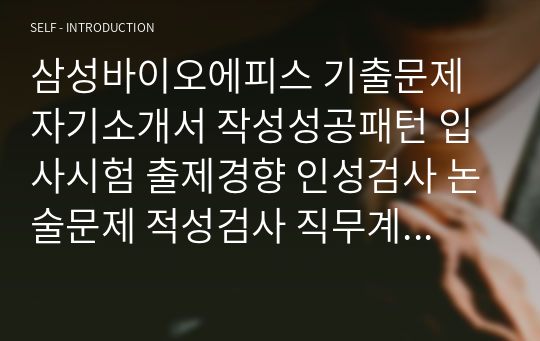 SELF - INTRODUCTION

삼성바이오에피스 기출문제 자기소개서 작성성공패턴 입사시험 출제경향 인성검사 논술문제 적성검사 직무계...